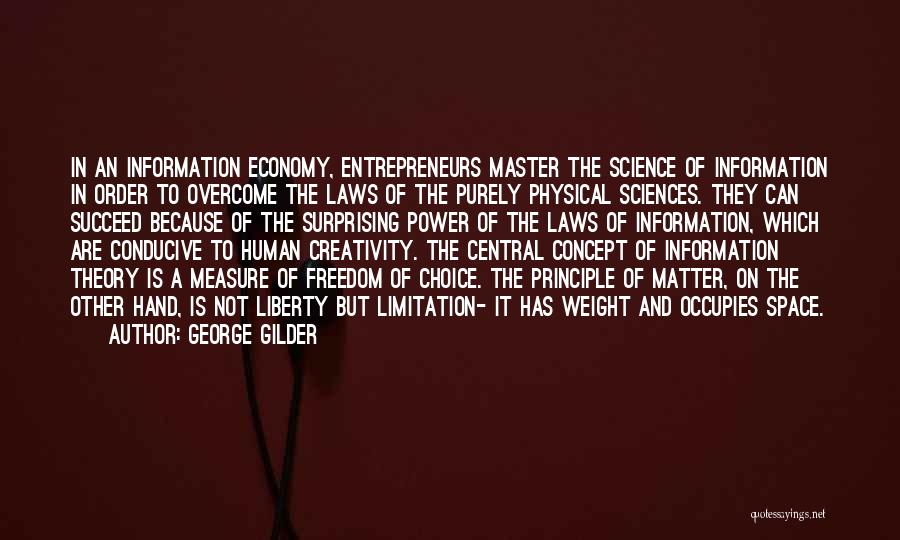 IN AN INFORMATION ECONOMY, ENTREPRENEURS MASTER THE SCIENCE OF INFORMATION IN ORDER TO OVERCOME THE LAWS OF THE PURELY PHYSICAL SCIENCES. THEY CAN SUCCEED BECAUSE OF THE SURPRISING POWER OF THE LAWS OF INFORMATION, WHICH ARE CONDUCIVE TO HUMAN CREATIVITY. THE CENTRAL CONCEPT OF INFORMATION THEORY IS A MEASURE OF FREEDOM OF CHOICE. THE PRINCIPLE OF MATTER, ON THE OTHER HAND, IS NOT LIBERTY BUT LIMITATION- IT HAS WEIGHT AND OCCUPIES SPACE.
AUTHOR: GEORGE GILDER

quotessayings.net